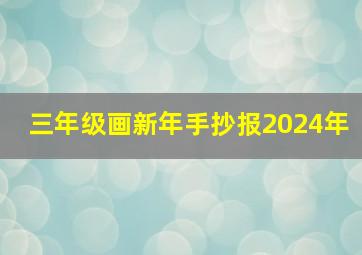 三年级画新年手抄报2024年